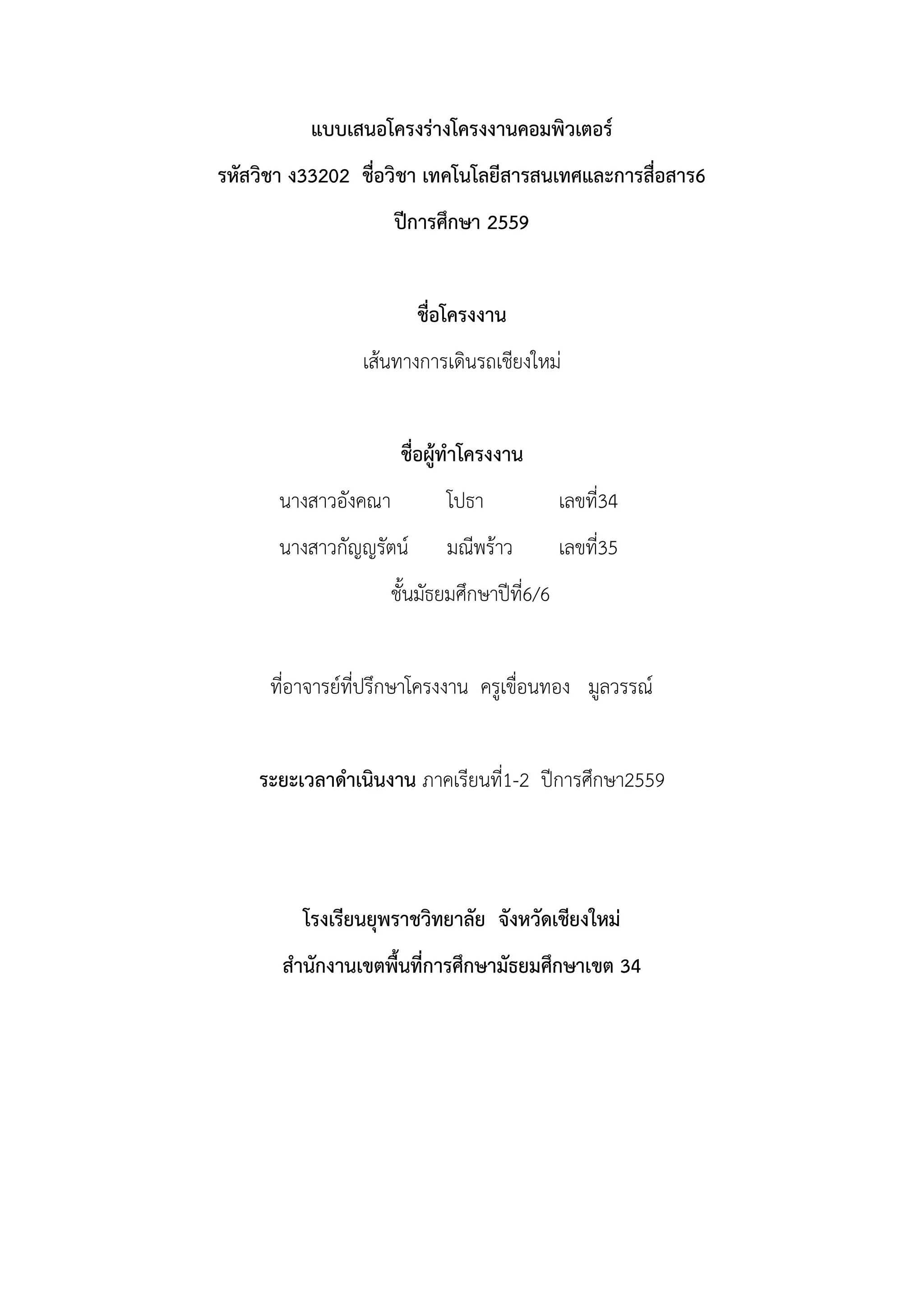 แบบเสนอโครงร่างโครงงานคอมพิวเตอร์
รหัสวิชา ง33202 ชื่อวิชา เทคโนโลยีสารสนเทศและการสื่อสาร6
ปีการศึกษา 2559

ชื่อโครงงาน
เส้นทางการเดินรถเชียงใหม่

ชื่อผู้ทำโครงงาน
นางสาวอังคณา โปธา เลขที่34
นางสาวกัญญรัตน์ มณีพร้าว เลขที่35
ชั้นมัธยมศึกษาปีที่6/6

ที่อาจารย์ที่ปรึกษาโครงงาน ครูเขื่อนทอง มูลวรรณ์

ระยะเวลาดำเนินงาน ภาคเรียนที่1-2 ปีการศึกษา2559

โรงเรียนยุพราชวิทยาลัย จังหวัดเชียงใหม่
สำนักงานเขตพื้นที่การศึกษามัธยมศึกษาเขต 34